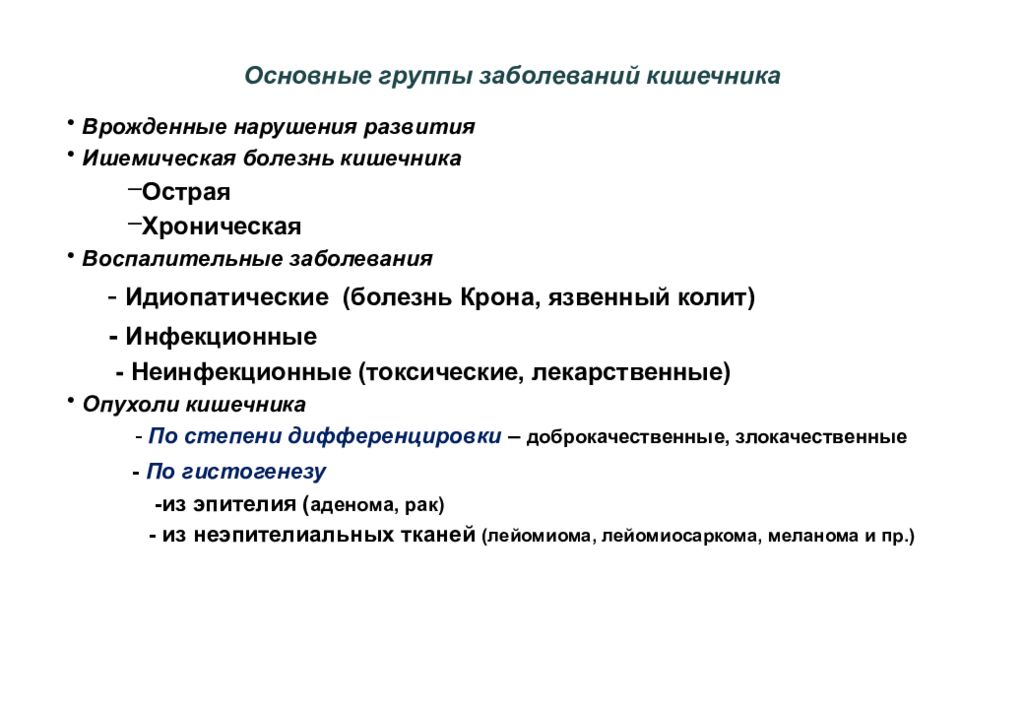 Основные группы заболеваний кишечника

• Врожденные нарушения развития
• Ишемическая болезнь кишечника
–Острая
–Хроническая
• Воспалительные заболевания
- Идиопатические (болезнь Крона, язвенный колит)
- Инфекционные
- Неинфекционные (токсические, лекарственные)
• Опухоли кишечника
- По степени дифференцировки – доброкачественные, злокачественные
- По гистогенезу
-из эпителия (аденома, рак)
- из неэпителиальных тканей (лейомиома, лейомиосаркома, меланома и пр.)